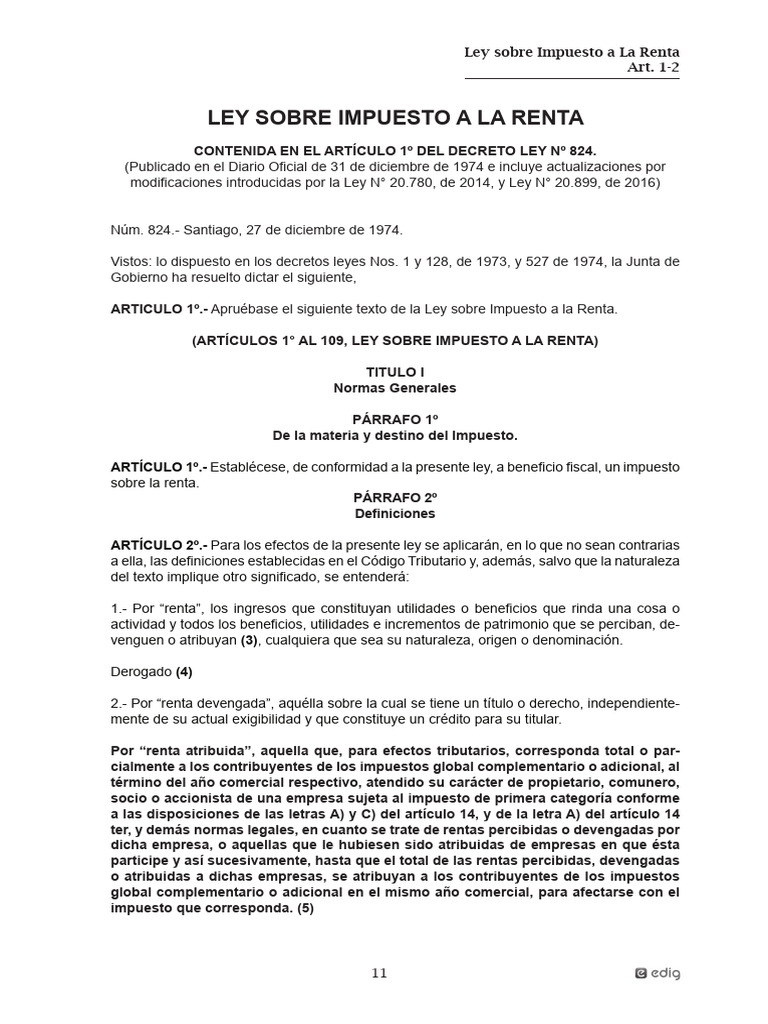 Ley sobre Impuesto a La Renta
Art. 1-2

LEY SOBRE IMPUESTO A LA RENTA

CONTENIDA EN EL ARTÍCULO 1º DEL DECRETO LEY Nº 824.
(Publicado en el Diario Oficial de 31 de diciembre de 1974 e incluye actualizaciones por modificaciones introducidas por la Ley N° 20.780, de 2014, y Ley N° 20.899, de 2016)

Núm. 824.- Santiago, 27 de diciembre de 1974.

Vistos: lo dispuesto en los decretos leyes Nos. 1 y 128, de 1973, y 527 de 1974, la Junta de Gobierno ha resuelto dictar el siguiente,

ARTICULO 1º.- Apruébase el siguiente texto de la Ley sobre Impuesto a la Renta.

(ARTÍCULOS 1° AL 109, LEY SOBRE IMPUESTO A LA RENTA)

TITULO I
Normas Generales

PÁRRAFO 1º
De la materia y destino del Impuesto.

ARTÍCULO 1º.- Establécese, de conformidad a la presente ley, a beneficio fiscal, un impuesto sobre la renta.

PÁRRAFO 2º
Definiciones

ARTÍCULO 2º.- Para los efectos de la presente ley se aplicarán, en lo que no sean contrarias a ella, las definiciones establecidas en el Código Tributario y, además, salvo que la naturaleza del texto implique otro significado, se entenderá:

1.- Por "renta", los ingresos que constituyan utilidades o beneficios que rinda una cosa o actividad y todos los beneficios, utilidades e incrementos de patrimonio que se perciban, devenguen o atribuyan (3), cualquiera que sea su naturaleza, origen o denominación.

Derogado (4)

2.- Por "renta devengada", aquélla sobre la cual se tiene un título o derecho, independientemente de su actual exigibilidad y que constituye un crédito para su titular.

Por "renta atribuida", aquella que, para efectos tributarios, corresponda total o parcialmente a los contribuyentes de los impuestos global complementario o adicional, al término del año comercial respectivo, atendido su carácter de propietario, comunero, socio o accionista de una empresa sujeta al impuesto de primera categoría conforme a las disposiciones de las letras A) y C) del artículo 14, y de la letra A) del artículo 14 ter, y demás normas legales, en cuanto se trate de rentas percibidas o devengadas por dicha empresa, o aquellas que le hubiesen sido atribuidas de empresas en que ésta participe y así sucesivamente, hasta que el total de las rentas percibidas, devengadas o atribuidas a dichas empresas, se atribuyan a los contribuyentes de los impuestos global complementario o adicional en el mismo año comercial, para afectarse con el impuesto que corresponda. (5)

11

edig